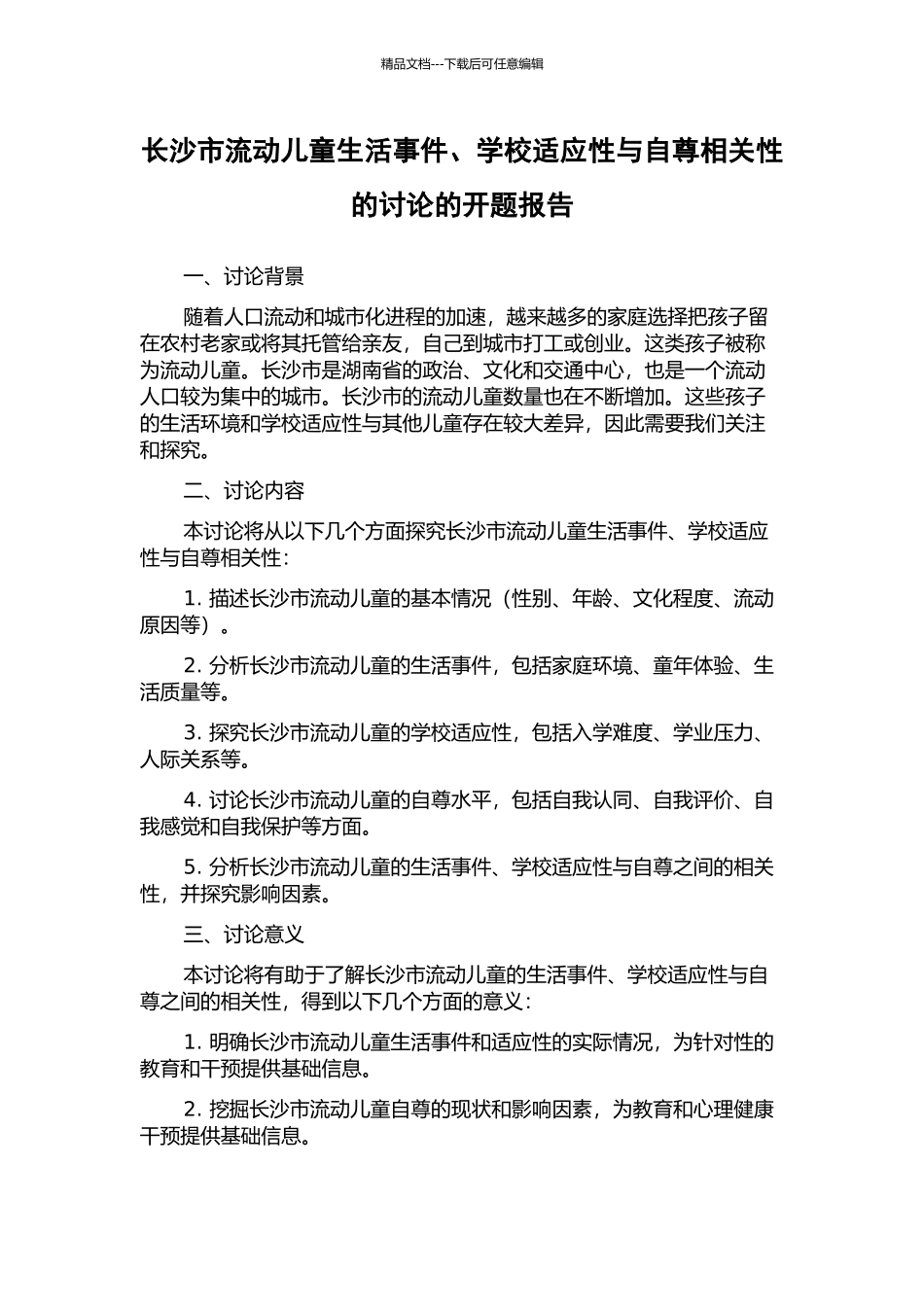 精品文档---下载后可任意编辑

长沙市流动儿童生活事件、学校适应性与自尊相关性的讨论的开题报告

一、讨论背景

随着人口流动和城市化进程的加速，越来越多的家庭选择把孩子留在农村老家或将其托管给亲友，自己到城市打工或创业。这类孩子被称为流动儿童。长沙市是湖南省的政治、文化和交通中心，也是一个流动人口较为集中的城市。长沙市的流动儿童数量也在不断增加。这些孩子的生活环境和学校适应性与其他儿童存在较大差异，因此需要我们关注和探究。

二、讨论内容

本讨论将从以下几个方面探究长沙市流动儿童生活事件、学校适应性与自尊相关性：

1. 描述长沙市流动儿童的基本情况（性别、年龄、文化程度、流动原因等）。

2. 分析长沙市流动儿童的生活事件，包括家庭环境、童年体验、生活质量等。

3. 探究长沙市流动儿童的学校适应性，包括入学难度、学业压力、人际关系等。

4. 讨论长沙市流动儿童的自尊水平，包括自我认同、自我评价、自我感觉和自我保护等方面。

5. 分析长沙市流动儿童的生活事件、学校适应性与自尊之间的相关性，并探究影响因素。

三、讨论意义

本讨论将有助于了解长沙市流动儿童的生活事件、学校适应性与自尊之间的相关性，得到以下几个方面的意义：

1. 明确长沙市流动儿童生活事件和适应性的实际情况，为针对性的教育和干预提供基础信息。

2. 挖掘长沙市流动儿童自尊的现状和影响因素，为教育和心理健康干预提供基础信息。